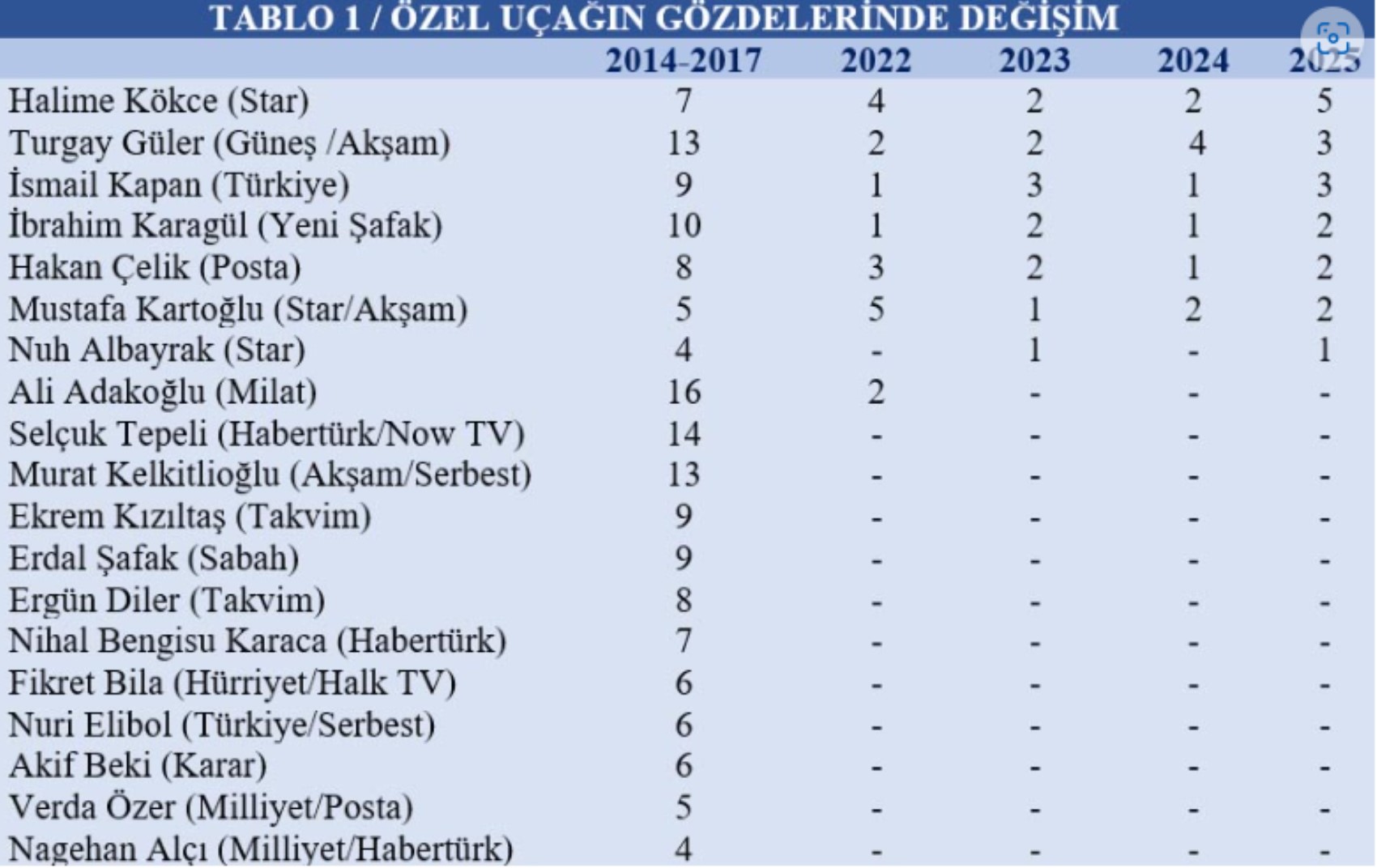 TABLO 1 / ÖZEL UÇAĞIN GÖZDELERİNDE DEĞİŞİM

| | 2014-2017 | 2022 | 2023 | 2024 | 2025 |
|---|---|---|---|---|---|
| Halime Kökce (Star) | 7 | 4 | 2 | 2 | 5 |
| Turgay Güler (Güneş /Akşam) | 13 | 2 | 2 | 4 | 3 |
| İsmail Kapan (Türkiye) | 9 | 1 | 3 | 1 | 3 |
| İbrahim Karagül (Yeni Şafak) | 10 | 1 | 2 | 1 | 2 |
| Hakan Çelik (Posta) | 8 | 3 | 2 | 1 | 2 |
| Mustafa Kartoğlu (Star/Akşam) | 5 | 5 | 1 | 2 | 2 |
| Nuh Albayrak (Star) | 4 | - | 1 | - | 1 |
| Ali Adakoğlu (Milat) | 16 | 2 | - | - | - |
| Selçuk Tepeli (Habertürk/Now TV) | 14 | - | - | - | - |
| Murat Kelkitlioğlu (Akşam/Serbest) | 13 | - | - | - | - |
| Ekrem Kızıltaş (Takvim) | 9 | - | - | - | - |
| Erdal Şafak (Sabah) | 9 | - | - | - | - |
| Ergün Diler (Takvim) | 8 | - | - | - | - |
| Nihal Bengisu Karaca (Habertürk) | 7 | - | - | - | - |
| Fikret Bila (Hürriyet/Halk TV) | 6 | - | - | - | - |
| Nuri Elibol (Türkiye/Serbest) | 6 | - | - | - | - |
| Akif Beki (Karar) | 6 | - | - | - | - |
| Verda Özer (Milliyet/Posta) | 5 | - | - | - | - |
| Nagehan Alçı (Milliyet/Habertürk) | 4 | - | - | - | - |